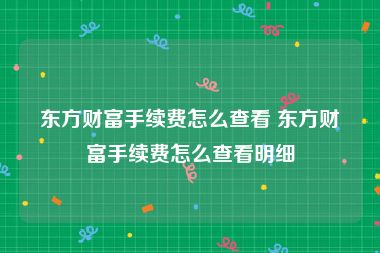 东方财富手续费怎么查看 东方财富手续费怎么查看明细